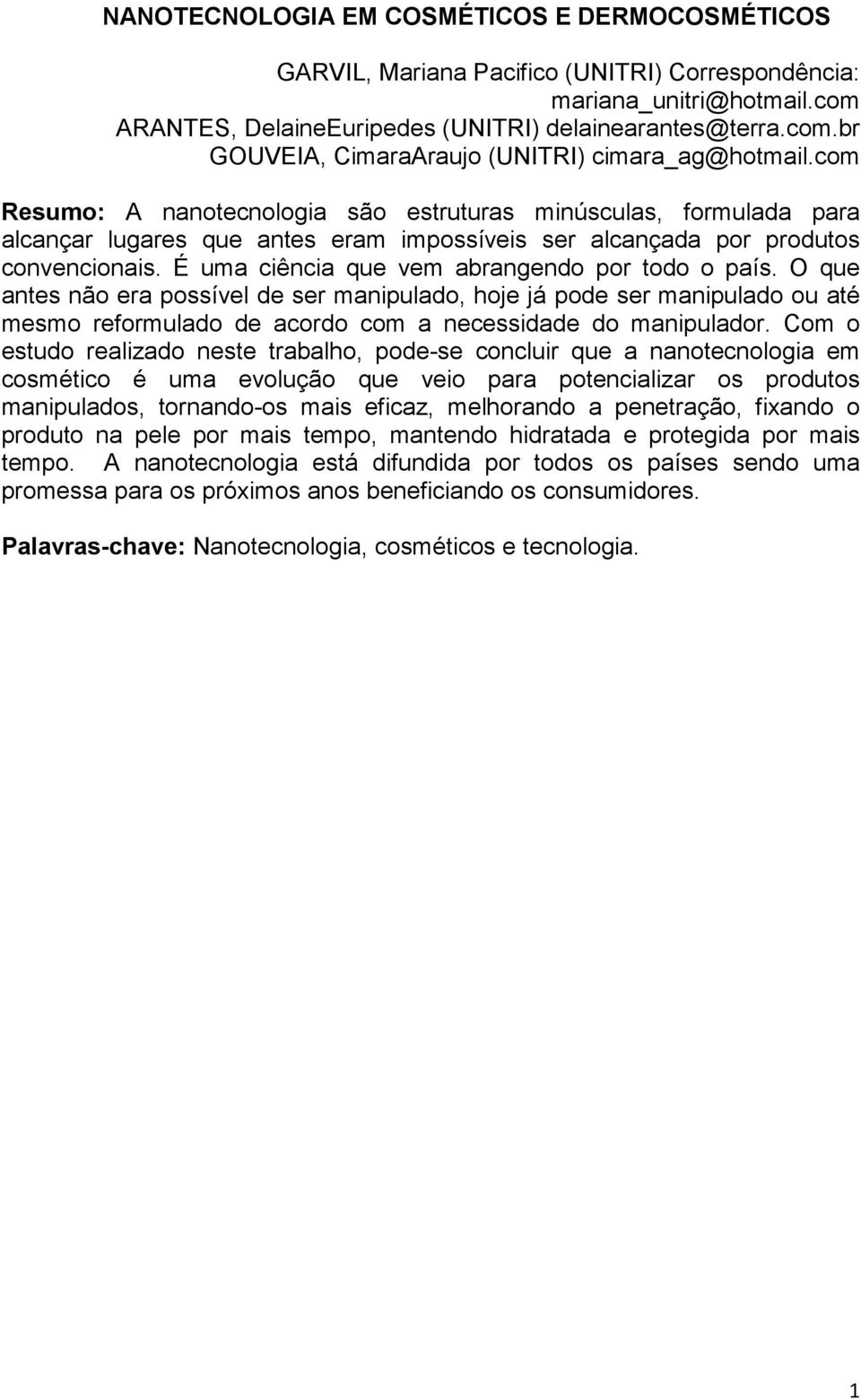 NANOTECNOLOGIA EM COSMÉTICOS E DERMOCOSMÉTICOS

GARVIL, Mariana Pacifico (UNITRI) Correspondência: mariana_unitri@hotmail.com
ARANTES, DelaineEuripedes (UNITRI) delainearantes@terra.com.br
GOUVEIA, CimaraAraujo (UNITRI) cimara_ag@hotmail.com

Resumo: A nanotecnologia são estruturas minúsculas, formulada para alcançar lugares que antes eram impossíveis ser alcançada por produtos convencionais. É uma ciência que vem abrangendo por todo o país. O que antes não era possível de ser manipulado, hoje já pode ser manipulado ou até mesmo reformulado de acordo com a necessidade do manipulador. Com o estudo realizado neste trabalho, pode-se concluir que a nanotecnologia em cosmético é uma evolução que veio para potencializar os produtos manipulados, tornando-os mais eficaz, melhorando a penetração, fixando o produto na pele por mais tempo, mantendo hidratada e protegida por mais tempo. A nanotecnologia está difundida por todos os países sendo uma promessa para os próximos anos beneficiando os consumidores.

Palavras-chave: Nanotecnologia, cosméticos e tecnologia.

1